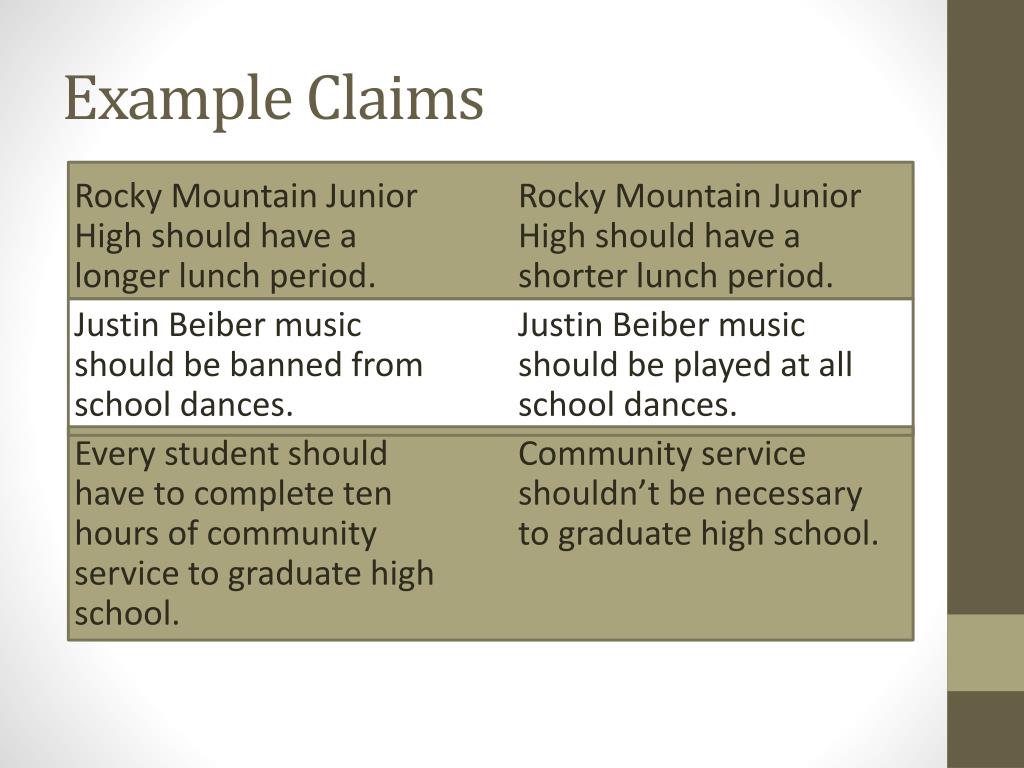 Example Claims

| Rocky Mountain Junior High should have a longer lunch period. | Rocky Mountain Junior High should have a shorter lunch period. |
|---|---|
| Justin Beiber music should be banned from school dances. | Justin Beiber music should be played at all school dances. |
| Every student should have to complete ten hours of community service to graduate high school. | Community service shouldn’t be necessary to graduate high school. |